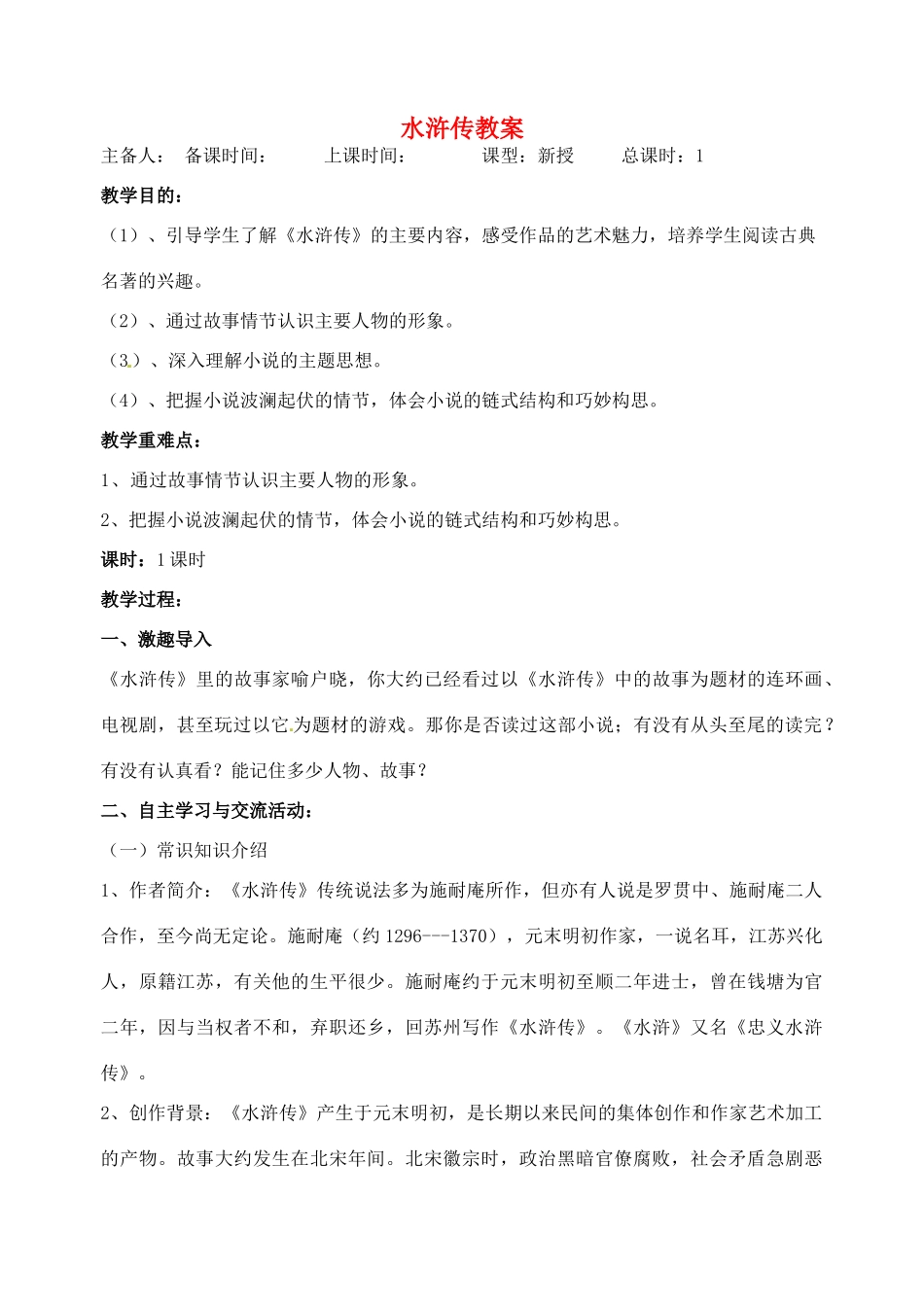 水浒传教案

主备人： 备课时间： 上课时间： 课型：新授 总课时：1

教学目的：

（1）、引导学生了解《水浒传》的主要内容，感受作品的艺术魅力，培养学生阅读古典名著的兴趣。

（2）、通过故事情节认识主要人物的形象。

（3）、深入理解小说的主题思想。

（4）、把握小说波澜起伏的情节，体会小说的链式结构和巧妙构思。

教学重难点：

1、通过故事情节认识主要人物的形象。

2、把握小说波澜起伏的情节，体会小说的链式结构和巧妙构思。

课时：1课时

教学过程：

一、激趣导入

《水浒传》里的故事家喻户晓，你大约已经看过以《水浒传》中的故事为题材的连环画、电视剧，甚至玩过以它为题材的游戏。那你是否读过这部小说；有没有从头至尾的读完？有没有认真看？能记住多少人物、故事？

二、自主学习与交流活动：

（一）常识知识介绍

1、作者简介：《水浒传》传统说法多为施耐庵所作，但亦有人说是罗贯中、施耐庵二人合作，至今尚无定论。施耐庵（约1296---1370），元末明初作家，一说名耳，江苏兴化人，原籍江苏，有关他的生平很少。施耐庵约于元末明初至顺二年进士，曾在钱塘为官二年，因与当权者不和，弃职还乡，回苏州写作《水浒传》。《水浒》又名《忠义水浒传》。

2、创作背景：《水浒传》产生于元末明初，是长期以来民间的集体创作和作家艺术加工的产物。故事大约发生在北宋年间。北宋徽宗时，政治黑暗官僚腐败，社会矛盾急剧恶